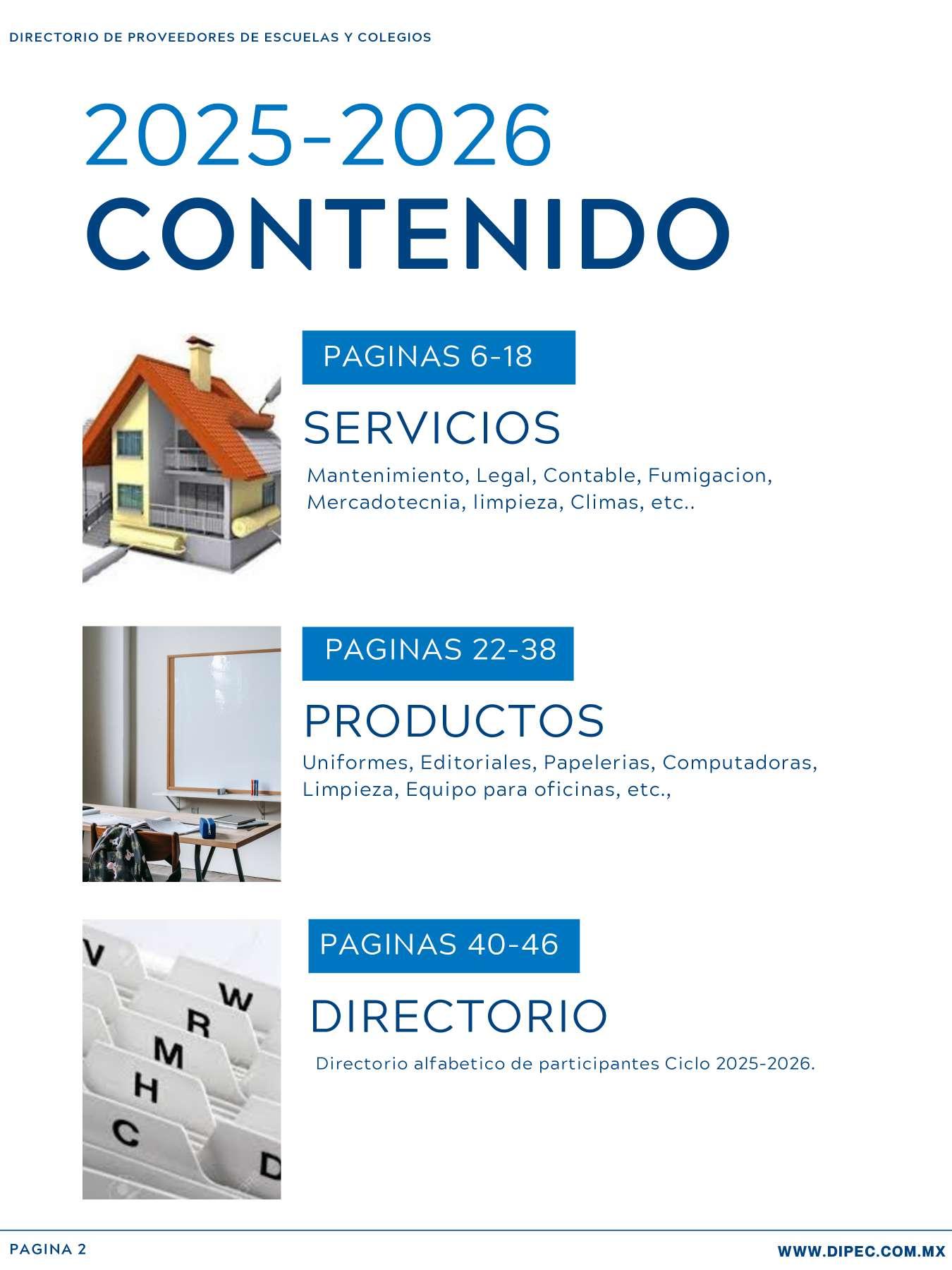 DIRECTORIO DE PROVEEDORES DE ESCUELAS Y COLEGIOS

2025-2026
CONTENIDO

PAGINAS 6-18

SERVICIOS

Mantenimiento, Legal, Contable, Fumigacion, Mercadotecnia, limpieza, Climas, etc..

PAGINAS 22-38

PRODUCTOS

Uniformes, Editoriales, Papelerias, Computadoras, Limpieza, Equipo para oficinas, etc.,

PAGINAS 40-46

DIRECTORIO

Directorio alfabetico de participantes Ciclo 2025-2026.

V
W
R
M
H
C
D

PAGINA 2

WWW.DIPEC.COM.MX